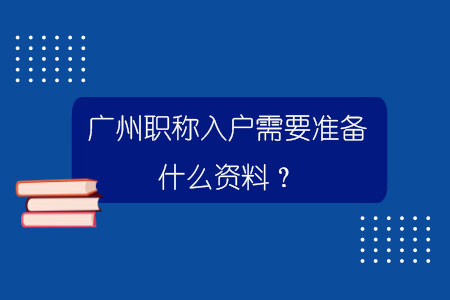 广州职称入户需要准备什么资料？